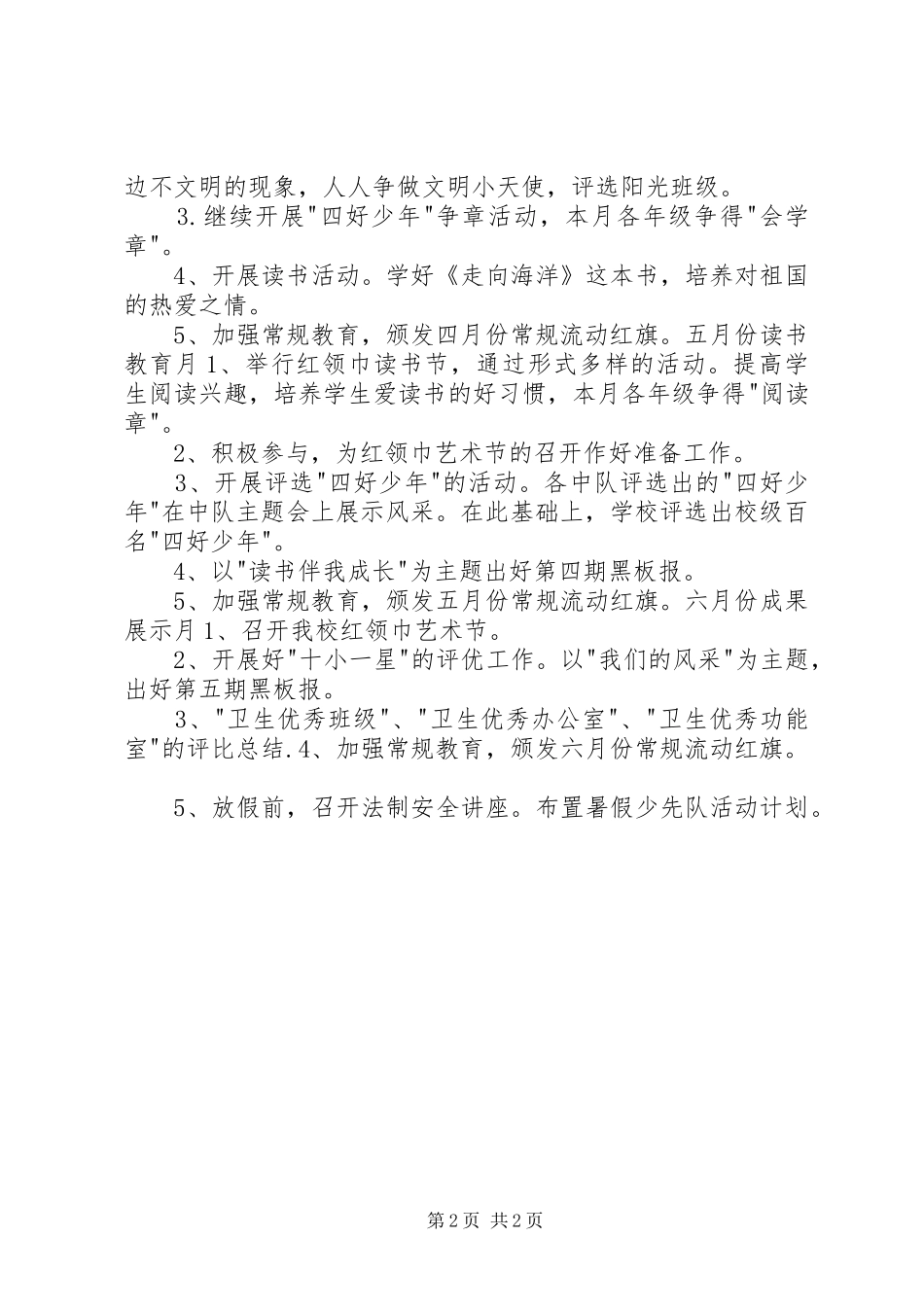 边不文明的现象，人人争做文明小天使，评选阳光班级。

3.继续开展"四好少年"争章活动，本月各年级争得"会学章"。

4、开展读书活动。学好《走向海洋》这本书，培养对祖国的热爱之情。

5、加强常规教育，颁发四月份常规流动红旗。五月份读书教育月1、举行红领巾读书节，通过形式多样的活动。提高学生阅读兴趣，培养学生爱读书的好习惯，本月各年级争得"阅读章"。

2、积极参与，为红领巾艺术节的召开作好准备工作。

3、开展评选"四好少年"的活动。各中队评选出的"四好少年"在中队主题会上展示风采。在此基础上，学校评选出校级百名"四好少年"。

4、以"读书伴我成长"为主题出好第四期黑板报。

5、加强常规教育，颁发五月份常规流动红旗。六月份成果展示月1、召开我校红领巾艺术节。

2、开展好"十小一星"的评优工作。以"我们的风采"为主题，出好第五期黑板报。

3、"卫生优秀班级"、"卫生优秀办公室"、"卫生优秀功能室"的评比总结.4、加强常规教育，颁发六月份常规流动红旗。

5、放假前，召开法制安全讲座。布置暑假少先队活动计划。

第2页 共2页